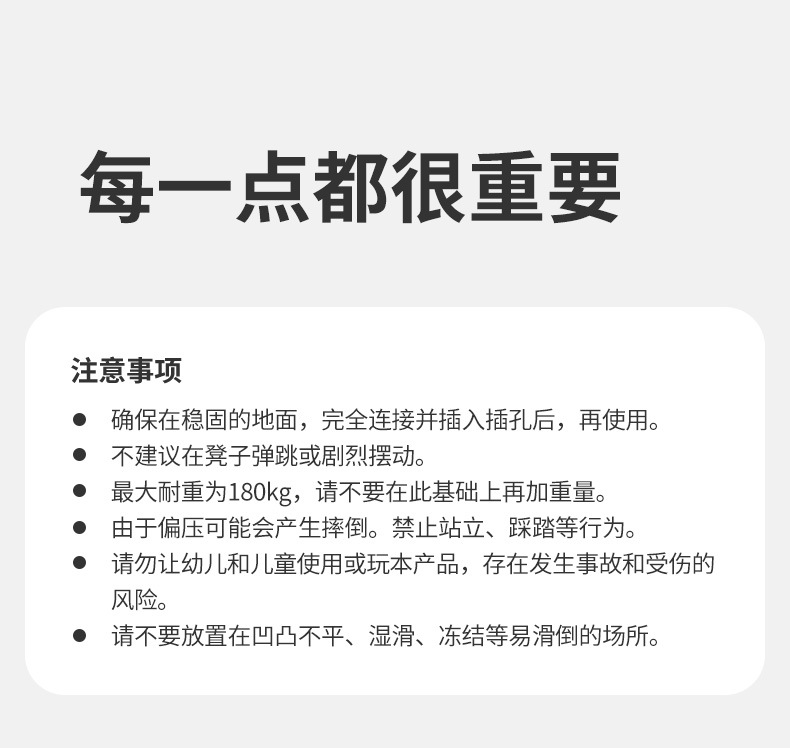 每一点都很重要

注意事项

• 确保在稳固的地面，完全连接并插入插孔后，再使用。
• 不建议在凳子弹跳或剧烈摆动。
• 最大耐重为180kg，请不要在此基础上再加重量。
• 由于偏压可能会产生摔倒。禁止站立、踩踏等行为。
• 请勿让幼儿和儿童使用或玩本产品，存在发生事故和受伤的风险。
• 请不要放置在凹凸不平、湿滑、冻结等易滑倒的场所。